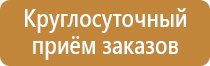 Круглосуточный приём заказов